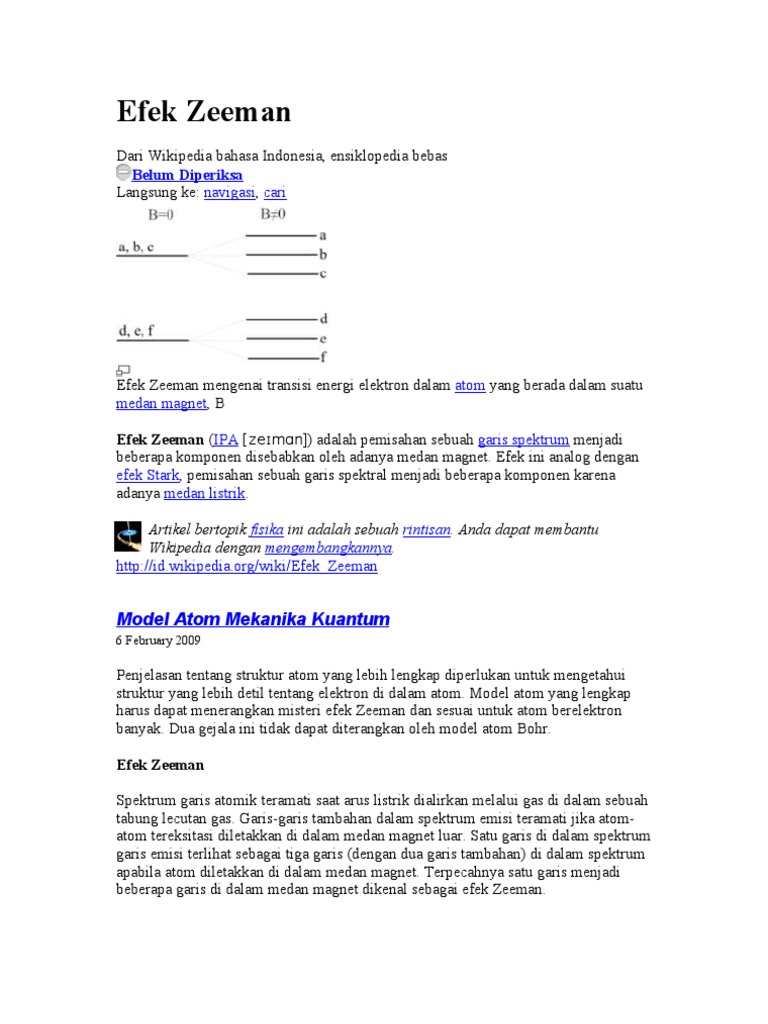 Efek Zeeman

Dari Wikipedia bahasa Indonesia, ensiklopedia bebas
Belum Diperiksa
Langsung ke: navigasi, cari

B=0 B≠0
a, b, c
a
b
c
d, e, f
d
e
f

Efek Zeeman mengenai transisi energi elektron dalam atom yang berada dalam suatu medan magnet, B

Efek Zeeman (IPA [zeɪmɑn]) adalah pemisahan sebuah garis spektrum menjadi beberapa komponen disebabkan oleh adanya medan magnet. Efek ini analog dengan efek Stark, pemisahan sebuah garis spektral menjadi beberapa komponen karena adanya medan listrik.

Artikel bertopik fisika ini adalah sebuah rintisan. Anda dapat membantu Wikipedia dengan mengembangkannya.
http://id.wikipedia.org/wiki/Efek_Zeeman

Model Atom Mekanika Kuantum
6 February 2009

Penjelasan tentang struktur atom yang lebih lengkap diperlukan untuk mengetahui struktur yang lebih detil tentang elektron di dalam atom. Model atom yang lengkap harus dapat menerangkan misteri efek Zeeman dan sesuai untuk atom berelektron banyak. Dua gejala ini tidak dapat diterangkan oleh model atom Bohr.

Efek Zeeman

Spektrum garis atomik teramati saat arus listrik dialirkan melalui gas di dalam sebuah tabung lecutan gas. Garis-garis tambahan dalam spektrum emisi teramati jika atom-atom tereksitasi diletakkan di dalam medan magnet luar. Satu garis di dalam spektrum garis emisi terlihat sebagai tiga garis (dengan dua garis tambahan) di dalam spektrum apabila atom diletakkan di dalam medan magnet. Terpecahnya satu garis menjadi beberapa garis di dalam medan magnet dikenal sebagai efek Zeeman.